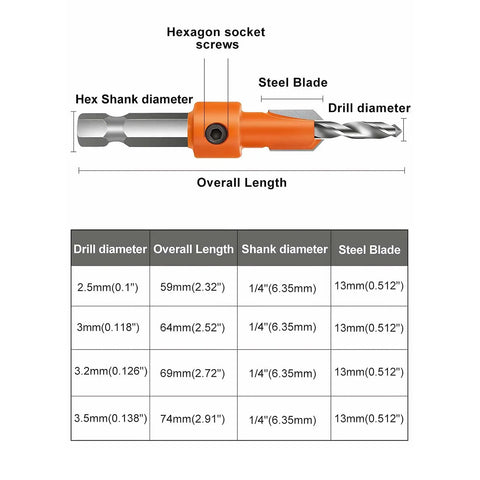 Hexagon socket screws

Steel Blade

Hex Shank diameter

Drill diameter

Overall Length

| Drill diameter | Overall Length | Shank diameter | Steel Blade |
|---|---|---|---|
| 2.5mm(0.1") | 59mm(2.32") | 1/4"(6.35mm) | 13mm(0.512") |
| 3mm(0.118") | 64mm(2.52") | 1/4"(6.35mm) | 13mm(0.512") |
| 3.2mm(0.126") | 69mm(2.72") | 1/4"(6.35mm) | 13mm(0.512") |
| 3.5mm(0.138") | 74mm(2.91") | 1/4"(6.35mm) | 13mm(0.512") |